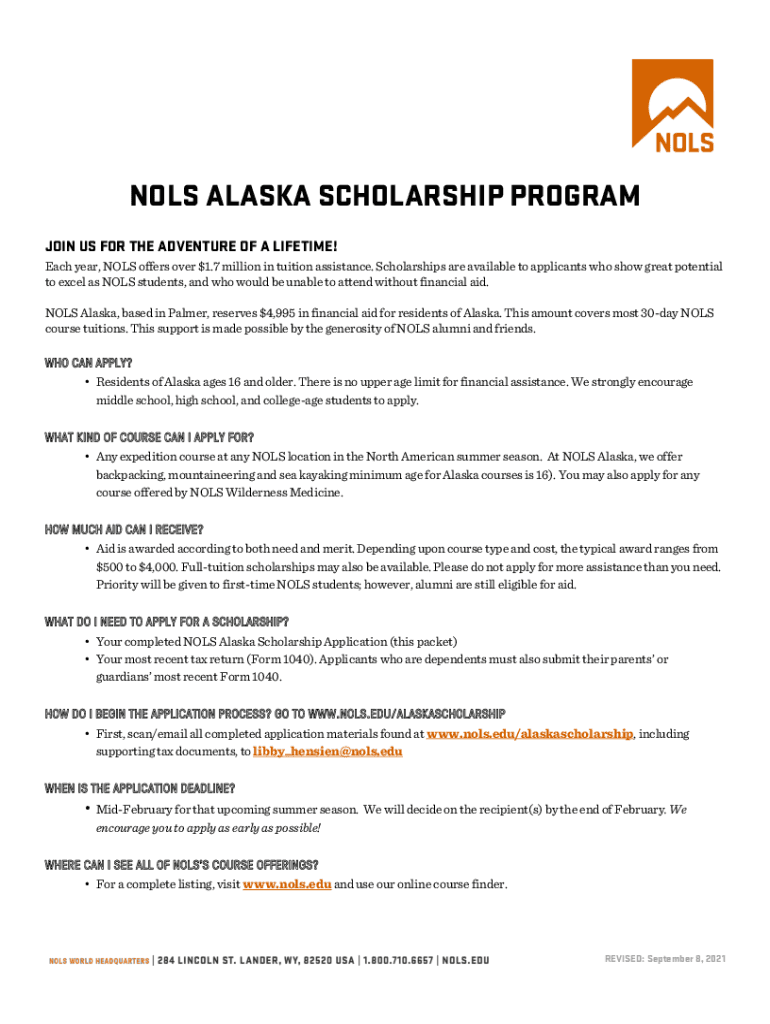 NOLS

NOLS ALASKA SCHOLARSHIP PROGRAM

JOIN US FOR THE ADVENTURE OF A LIFETIME!

Each year, NOLS offers over $1.7 million in tuition assistance. Scholarships are available to applicants who show great potential to excel as NOLS students, and who would be unable to attend without financial aid.

NOLS Alaska, based in Palmer, reserves $4,995 in financial aid for residents of Alaska. This amount covers most 30-day NOLS course tuitions. This support is made possible by the generosity of NOLS alumni and friends.

WHO CAN APPLY?

• Residents of Alaska ages 16 and older. There is no upper age limit for financial assistance. We strongly encourage middle school, high school, and college-age students to apply.

WHAT KIND OF COURSE CAN I APPLY FOR?

• Any expedition course at any NOLS location in the North American summer season. At NOLS Alaska, we offer backpacking, mountaineering and sea kayaking minimum age for Alaska courses is 16). You may also apply for any course offered by NOLS Wilderness Medicine.

HOW MUCH AID CAN I RECEIVE?

• Aid is awarded according to both need and merit. Depending upon course type and cost, the typical award ranges from $500 to $4,000. Full-tuition scholarships may also be available. Please do not apply for more assistance than you need. Priority will be given to first-time NOLS students; however, alumni are still eligible for aid.

WHAT DO I NEED TO APPLY FOR A SCHOLARSHIP?

• Your completed NOLS Alaska Scholarship Application (this packet)
• Your most recent tax return (Form 1040). Applicants who are dependents must also submit their parents' or guardians' most recent Form 1040.

HOW DO I BEGIN THE APPLICATION PROCESS? GO TO WWW.NOLS.EDU/ALASKASCHOLARSHIP

• First, scan/email all completed application materials found at www.nols.edu/alaskascholarship, including supporting tax documents, to libby_hensien@nols.edu

WHEN IS THE APPLICATION DEADLINE?

• Mid-February for that upcoming summer season. We will decide on the recipient(s) by the end of February. We encourage you to apply as early as possible!

WHERE CAN I SEE ALL OF NOLS'S COURSE OFFERINGS?

• For a complete listing, visit www.nols.edu and use our online course finder.

NOLS WORLD HEADQUARTERS | 284 LINCOLN ST. LANDER, WY, 82520 USA | 1.800.710.6657 | NOLS.EDU

REVISED: September 8, 2021